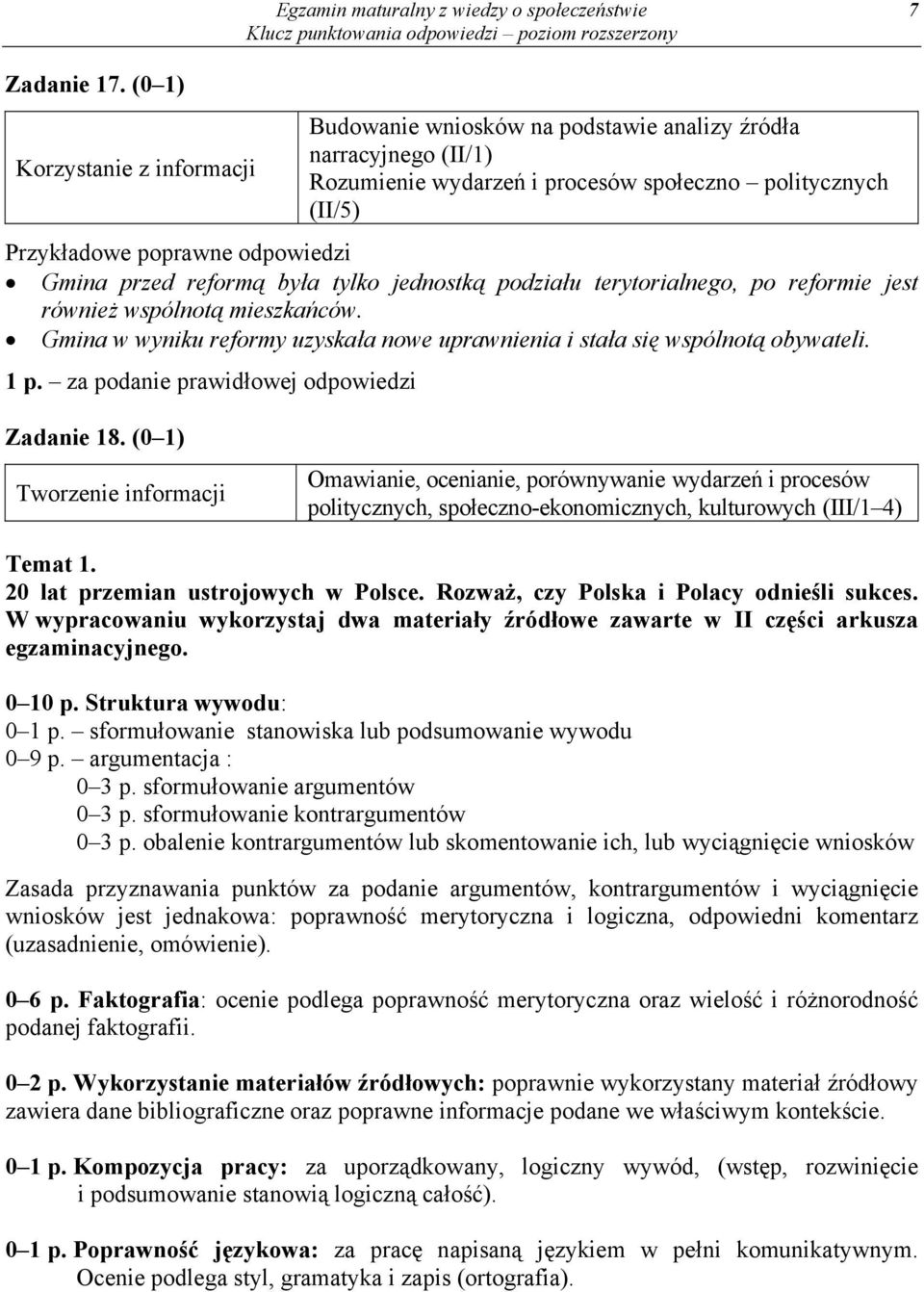 Egzamin maturalny z wiedzy o społeczeństwie
Klucz punktowania odpowiedzi – poziom rozszerzony

7

Zadanie 17. (0–1)

| Korzystanie z informacji | Budowanie wniosków na podstawie analizy źródła narracyjnego (II/1) Rozumienie wydarzeń i procesów społeczno – politycznych (II/5) |
|---|---|

Przykładowe poprawne odpowiedzi
• Gmina przed reformą była tylko jednostką podziału terytorialnego, po reformie jest również wspólnotą mieszkańców.
• Gmina w wyniku reformy uzyskała nowe uprawnienia i stała się wspólnotą obywateli.

1 p. – za podanie prawidłowej odpowiedzi

Zadanie 18. (0–1)

| Tworzenie informacji | Omawianie, ocenianie, porównywanie wydarzeń i procesów politycznych, społeczno-ekonomicznych, kulturowych (III/1–4) |
|---|---|

Temat 1.
20 lat przemian ustrojowych w Polsce. Rozważ, czy Polska i Polacy odnieśli sukces. W wypracowaniu wykorzystaj dwa materiały źródłowe zawarte w II części arkusza egzaminacyjnego.

0–10 p. Struktura wywodu:
0–1 p. – sformułowanie stanowiska lub podsumowanie wywodu
0–9 p. – argumentacja :
0–3 p. sformułowanie argumentów
0–3 p. sformułowanie kontrargumentów
0–3 p. obalenie kontrargumentów lub skomentowanie ich, lub wyciągnięcie wniosków

Zasada przyznawania punktów za podanie argumentów, kontrargumentów i wyciągnięcie wniosków jest jednakowa: poprawność merytoryczna i logiczna, odpowiedni komentarz (uzasadnienie, omówienie).

0–6 p. Faktografia: ocenie podlega poprawność merytoryczna oraz wielość i różnorodność podanej faktografii.

0–2 p. Wykorzystanie materiałów źródłowych: poprawnie wykorzystany materiał źródłowy zawiera dane bibliograficzne oraz poprawne informacje podane we właściwym kontekście.

0–1 p. Kompozycja pracy: za uporządkowany, logiczny wywód, (wstęp, rozwinięcie i podsumowanie stanowią logiczną całość).

0–1 p. Poprawność językowa: za pracę napisaną językiem w pełni komunikatywnym. Ocenie podlega styl, gramatyka i zapis (ortografia).